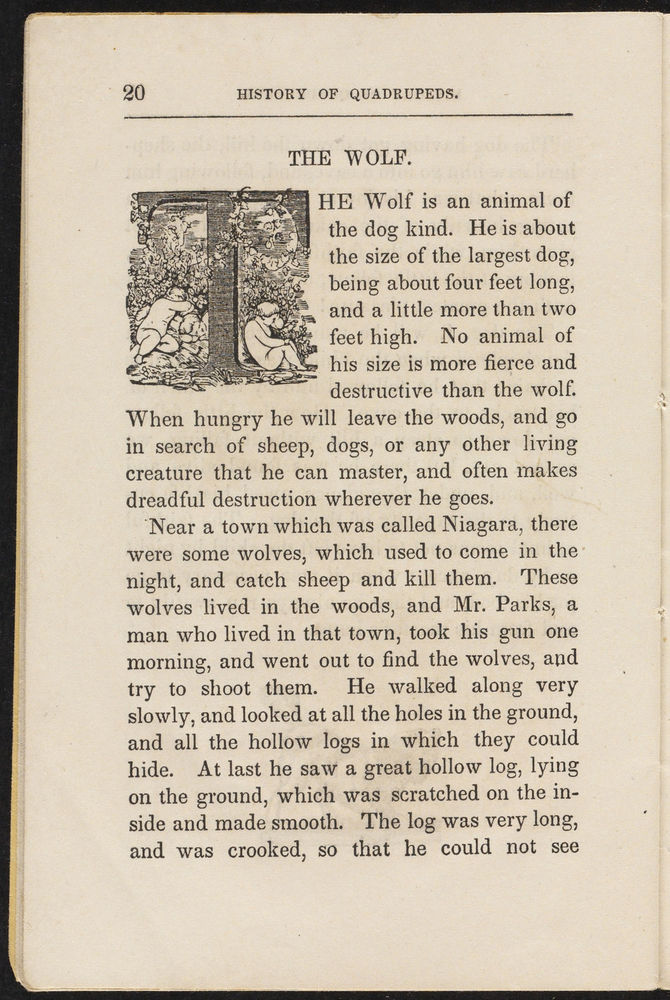 20 HISTORY OF QUADRUPEDS.

THE WOLF.

THE Wolf is an animal of the dog kind. He is about the size of the largest dog, being about four feet long, and a little more than two feet high. No animal of his size is more fierce and destructive than the wolf. When hungry he will leave the woods, and go in search of sheep, dogs, or any other living creature that he can master, and often makes dreadful destruction wherever he goes.

Near a town which was called Niagara, there were some wolves, which used to come in the night, and catch sheep and kill them. These wolves lived in the woods, and Mr. Parks, a man who lived in that town, took his gun one morning, and went out to find the wolves, and try to shoot them. He walked along very slowly, and looked at all the holes in the ground, and all the hollow logs in which they could hide. At last he saw a great hollow log, lying on the ground, which was scratched on the inside and made smooth. The log was very long, and was crooked, so that he could not see